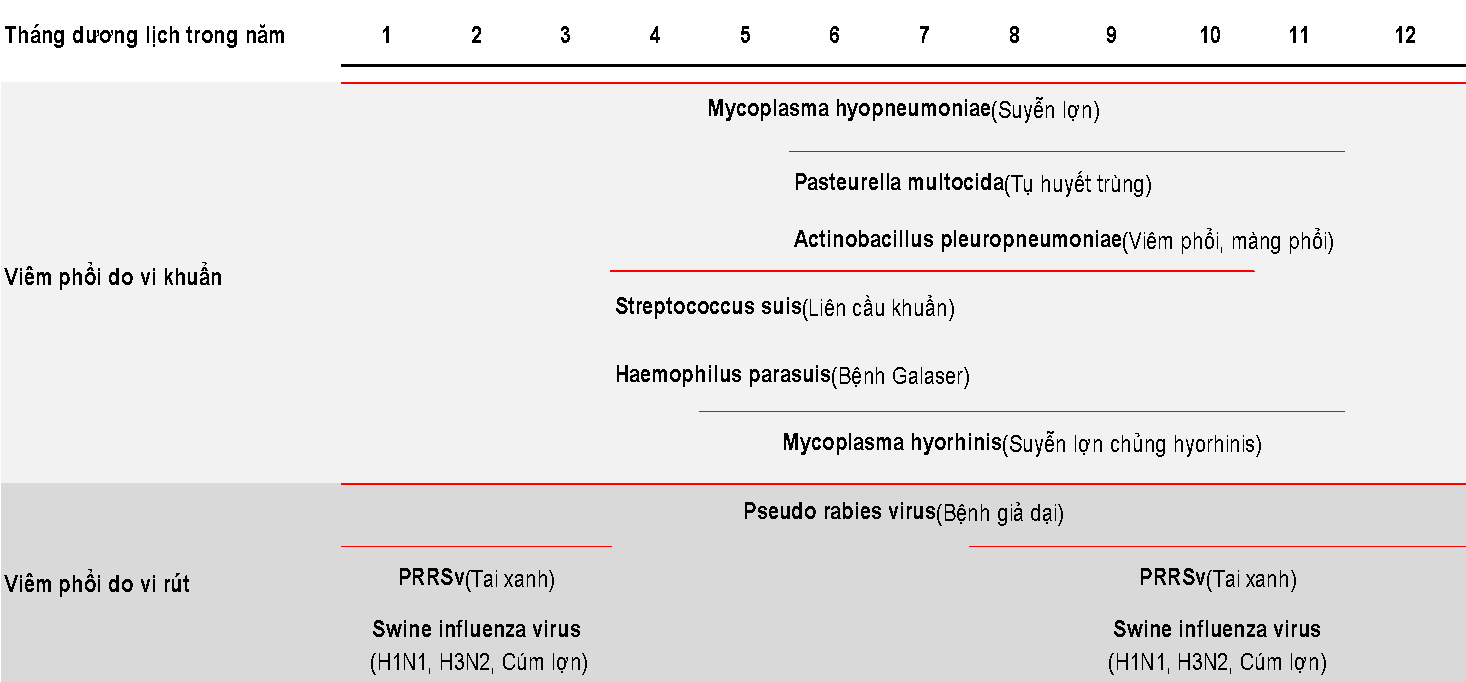 Tháng dương lịch trong năm 1 2 3 4 5 6 7 8 9 10 11 12

Viêm phổi do vi khuẩn

Mycoplasma hyopneumoniae(Suyễn lợn)

Pasteurella multocida(Tụ huyết trùng)

Actinobacillus pleuropneumoniae(Viêm phổi, màng phổi)

Streptococcus suis(Liên cầu khuẩn)

Haemophilus parasuis(Bệnh Galaser)

Mycoplasma hyorhinis(Suyễn lợn chủng hyorhinis)

Viêm phổi do vi rút

Pseudo rabies virus(Bệnh giả dại)

PRRSv(Tai xanh)

Swine influenza virus
(H1N1, H3N2, Cúm lợn)

PRRSv(Tai xanh)

Swine influenza virus
(H1N1, H3N2, Cúm lợn)